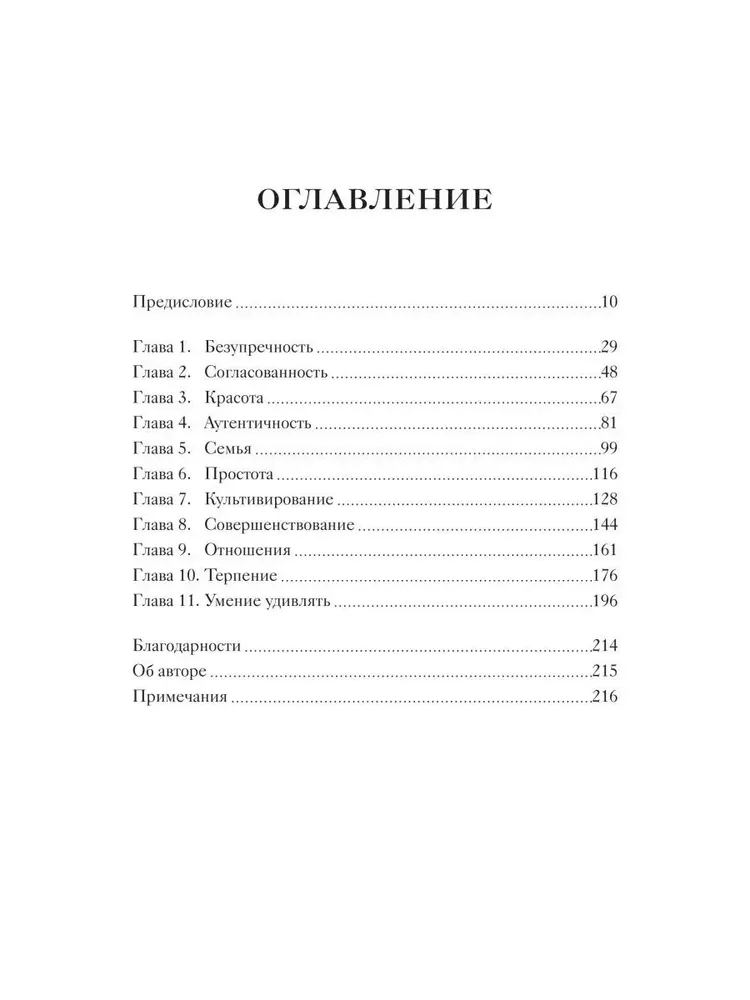 ОГЛАВЛЕНИЕ

Предисловие 10

Глава 1. Безупречность 29
Глава 2. Согласованность 48
Глава 3. Красота 67
Глава 4. Аутентичность 81
Глава 5. Семья 99
Глава 6. Простота 116
Глава 7. Культивирование 128
Глава 8. Совершенствование 144
Глава 9. Отношения 161
Глава 10. Терпение 176
Глава 11. Умение удивлять 196

Благодарности 214
Об авторе 215
Примечания 216